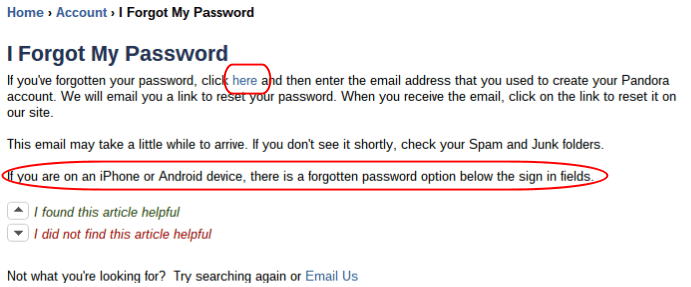 Home › Account › I Forgot My Password

I Forgot My Password

If you've forgotten your password, click here and then enter the email address that you used to create your Pandora account. We will email you a link to reset your password. When you receive the email, click on the link to reset it on our site.

This email may take a little while to arrive. If you don't see it shortly, check your Spam and Junk folders.

If you are on an iPhone or Android device, there is a forgotten password option below the sign in fields.

I found this article helpful
I did not find this article helpful

Not what you're looking for? Try searching again or Email Us